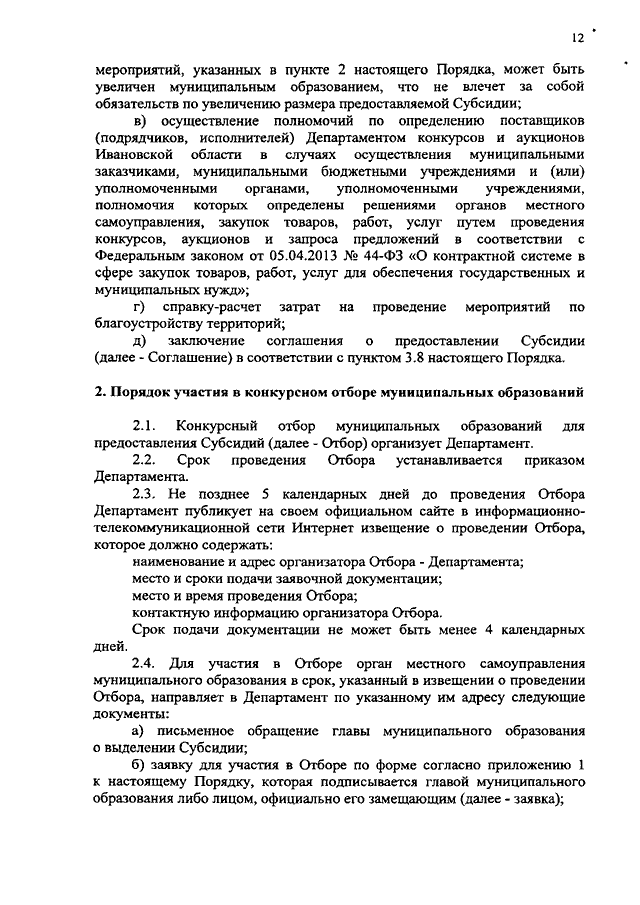 12

мероприятий, указанных в пункте 2 настоящего Порядка, может быть увеличен муниципальным образованием, что не влечет за собой обязательств по увеличению размера предоставляемой Субсидии;

в) осуществление полномочий по определению поставщиков (подрядчиков, исполнителей) Департаментом конкурсов и аукционов Ивановской области в случаях осуществления муниципальными заказчиками, муниципальными бюджетными учреждениями и (или) уполномоченными органами, уполномоченными учреждениями, полномочия которых определены решениями органов местного самоуправления, закупок товаров, работ, услуг путем проведения конкурсов, аукционов и запроса предложений в соответствии с Федеральным законом от 05.04.2013 № 44-ФЗ «О контрактной системе в сфере закупок товаров, работ, услуг для обеспечения государственных и муниципальных нужд»;

г) справку-расчет затрат на проведение мероприятий по благоустройству территорий;

д) заключение соглашения о предоставлении Субсидии (далее - Соглашение) в соответствии с пунктом 3.8 настоящего Порядка.

2. Порядок участия в конкурсном отборе муниципальных образований

2.1. Конкурсный отбор муниципальных образований для предоставления Субсидий (далее - Отбор) организует Департамент.

2.2. Срок проведения Отбора устанавливается приказом Департамента.

2.3. Не позднее 5 календарных дней до проведения Отбора Департамент публикует на своем официальном сайте в информационно-телекоммуникационной сети Интернет извещение о проведении Отбора, которое должно содержать:

наименование и адрес организатора Отбора - Департамента;

место и сроки подачи заявочной документации;

место и время проведения Отбора;

контактную информацию организатора Отбора.

Срок подачи документации не может быть менее 4 календарных дней.

2.4. Для участия в Отборе орган местного самоуправления муниципального образования в срок, указанный в извещении о проведении Отбора, направляет в Департамент по указанному им адресу следующие документы:

а) письменное обращение главы муниципального образования о выделении Субсидии;

б) заявку для участия в Отборе по форме согласно приложению 1 к настоящему Порядку, которая подписывается главой муниципального образования либо лицом, официально его замещающим (далее - заявка);